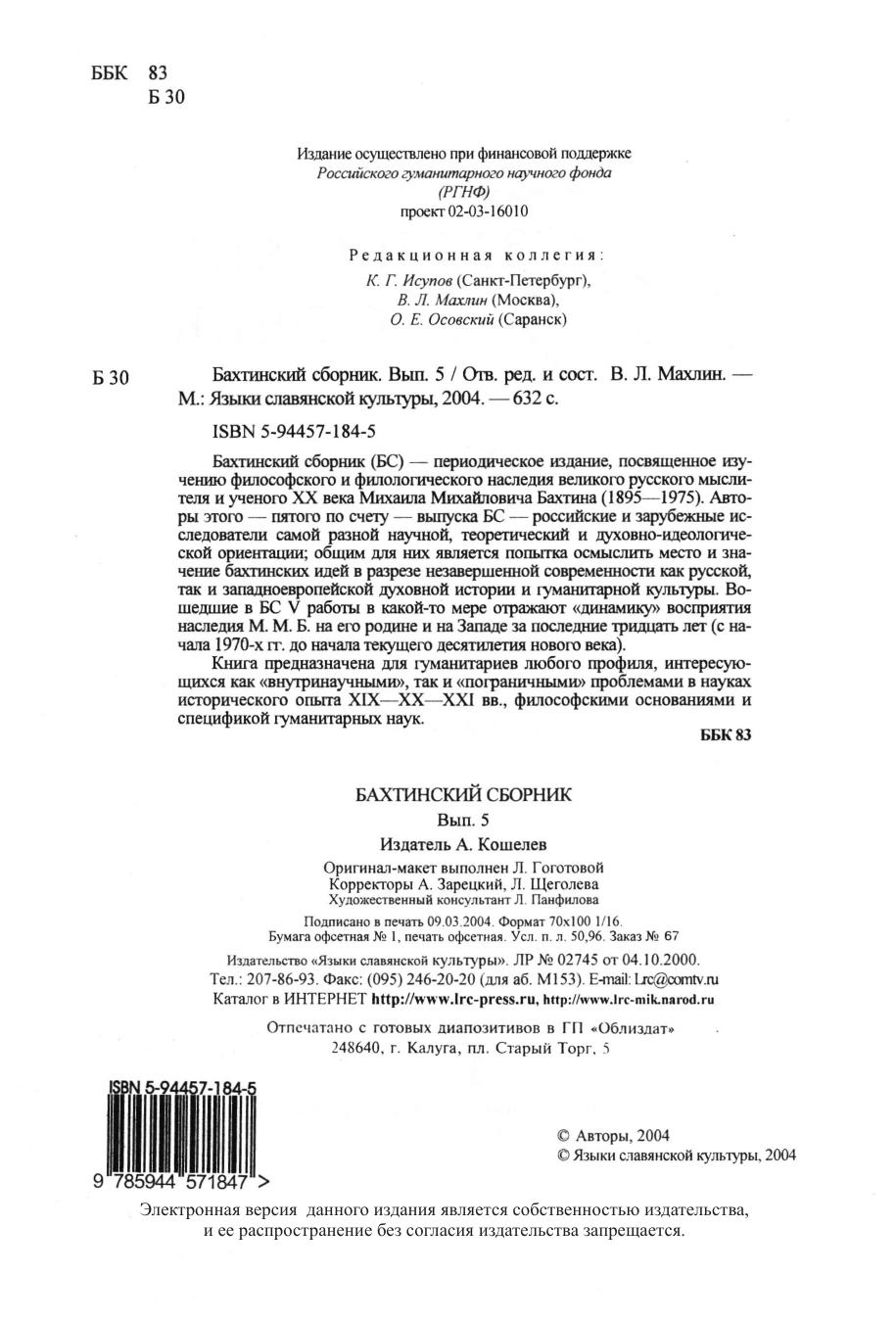 ББК 83
Б 30

Издание осуществлено при финансовой поддержке
Российского гуманитарного научного фонда
(РГНФ)
проект 02-03-16010

Редакционная коллегия:
К. Г. Исупов (Санкт-Петербург),
В. Л. Махлин (Москва),
О. Е. Осовский (Саранск)

Б 30

Бахтинский сборник. Вып. 5 / Отв. ред. и сост. В. Л. Махлин. — М.: Языки славянской культуры, 2004. — 632 с.

ISBN 5-94457-184-5

Бахтинский сборник (БС) — периодическое издание, посвященное изучению философского и филологического наследия великого русского мыслителя и ученого XX века Михаила Михайловича Бахтина (1895—1975). Авторы этого — пятого по счету — выпуска БС — российские и зарубежные исследователи самой разной научной, теоретический и духовно-идеологической ориентации; общим для них является попытка осмыслить место и значение бахтинских идей в разрезе незавершенной современности как русской, так и западноевропейской духовной истории и гуманитарной культуры. Вошедшие в БС V работы в какой-то мере отражают «динамику» восприятия наследия М. М. Б. на его родине и на Западе за последние тридцать лет (с начала 1970-х гг. до начала текущего десятилетия нового века).

Книга предназначена для гуманитариев любого профиля, интересующихся как «внутринаучными», так и «пограничными» проблемами в науках исторического опыта XIX—XX—XXI вв., философскими основаниями и спецификой гуманитарных наук.

ББК 83

БАХТИНСКИЙ СБОРНИК
Вып. 5
Издатель А. Кошелев
Оригинал-макет выполнен Л. Гоготовой
Корректоры А. Зарецкий, Л. Щеголева
Художественный консультант Л. Панфилова

Подписано в печать 09.03.2004. Формат 70x100 1/16.
Бумага офсетная № 1, печать офсетная. Усл. п. л. 50,96. Заказ № 67

Издательство «Языки славянской культуры». ЛР № 02745 от 04.10.2000.
Тел.: 207-86-93. Факс: (095) 246-20-20 (для аб. М153). E-mail: Lrc@comtv.ru
Каталог в ИНТЕРНЕТ http://www.lrc-press.ru, http://www.lrc-mik.narod.ru

Отпечатано с готовых диапозитивов в ГП «Облиздат»
248640, г. Калуга, пл. Старый Торг, 5

ISBN 5-94457-184-5
9 785944 571847 >

© Авторы, 2004
© Языки славянской культуры, 2004

Электронная версия данного издания является собственностью издательства, и ее распространение без согласия издательства запрещается.